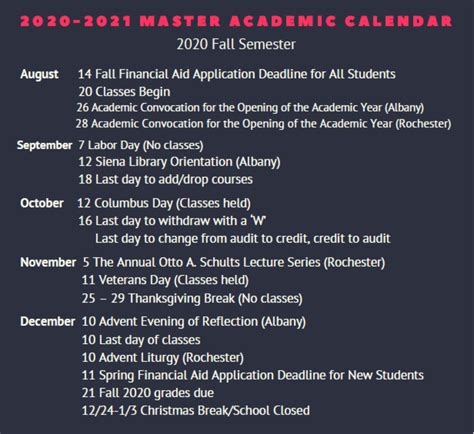 2020-2021 MASTER ACADEMIC CALENDAR

2020 Fall Semester

August 14 Fall Financial Aid Application Deadline for All Students
20 Classes Begin
26 Academic Convocation for the Opening of the Academic Year (Albany)
28 Academic Convocation for the Opening of the Academic Year (Rochester)

September 7 Labor Day (No classes)
12 Siena Library Orientation (Albany)
18 Last day to add/drop courses

October 12 Columbus Day (Classes held)
16 Last day to withdraw with a 'W'
Last day to change from audit to credit, credit to audit

November 5 The Annual Otto A. Schults Lecture Series (Rochester)
11 Veterans Day (Classes held)
25 – 29 Thanksgiving Break (No classes)

December 10 Advent Evening of Reflection (Albany)
10 Last day of classes
10 Advent Liturgy (Rochester)
11 Spring Financial Aid Application Deadline for New Students
21 Fall 2020 grades due
12/24-1/3 Christmas Break/School Closed